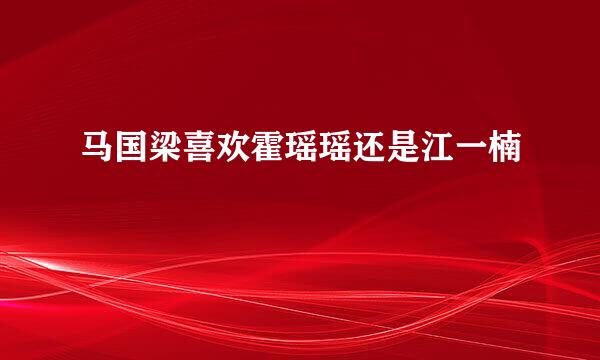 马国梁喜欢霍瑶瑶还是江一楠